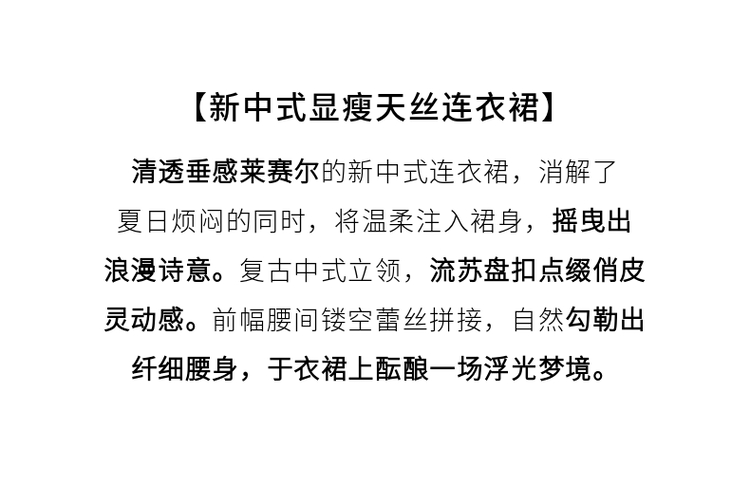 【新中式显瘦天丝连衣裙】

清透垂感莱赛尔的新中式连衣裙，消解了夏日烦闷的同时，将温柔注入裙身，摇曳出浪漫诗意。复古中式立领，流苏盘扣点缀俏皮灵动感。前幅腰间镂空蕾丝拼接，自然勾勒出纤细腰身，于衣裙上酝酿一场浮光梦境。